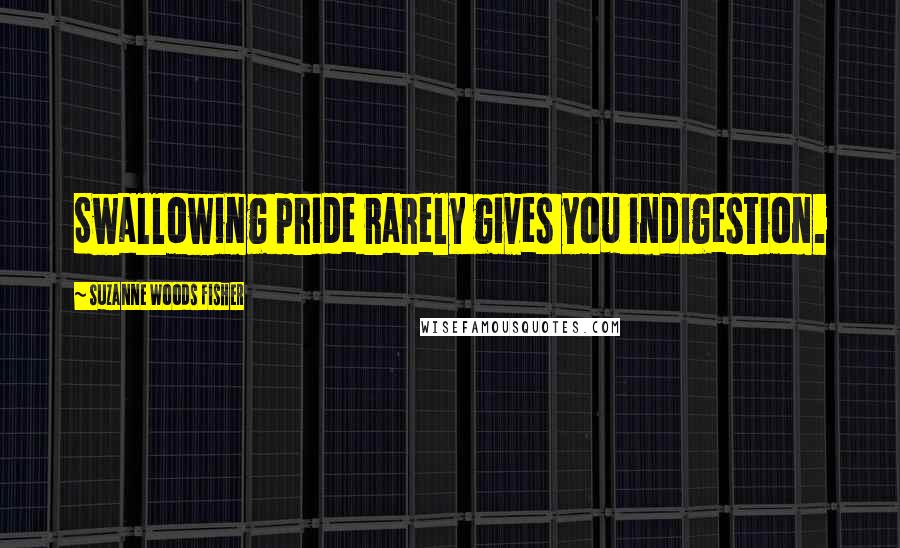 SWALLOWING PRIDE RARELY GIVES YOU INDIGESTION.

~ SUZANNE WOODS FISHER

WISEFAMOUSQUOTES.COM